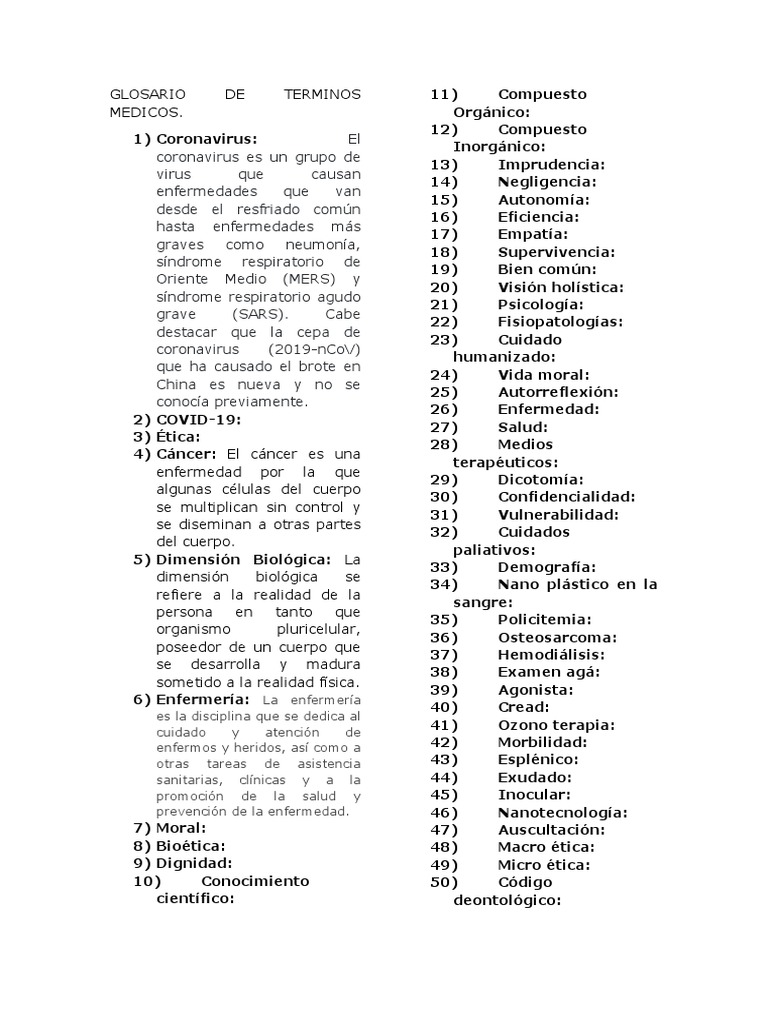 GLOSARIO DE TERMINOS MEDICOS.

1) Coronavirus: El coronavirus es un grupo de virus que causan enfermedades que van desde el resfriado común hasta enfermedades más graves como neumonía, síndrome respiratorio de Oriente Medio (MERS) y síndrome respiratorio agudo grave (SARS). Cabe destacar que la cepa de coronavirus (2019-nCoV) que ha causado el brote en China es nueva y no se conocía previamente.
2) COVID-19:
3) Ética:
4) Cáncer: El cáncer es una enfermedad por la que algunas células del cuerpo se multiplican sin control y se diseminan a otras partes del cuerpo.
5) Dimensión Biológica: La dimensión biológica se refiere a la realidad de la persona en tanto que organismo pluricelular, poseedor de un cuerpo que se desarrolla y madura sometido a la realidad física.
6) Enfermería: La enfermería es la disciplina que se dedica al cuidado y atención de enfermos y heridos, así como a otras tareas de asistencia sanitarias, clínicas y a la promoción de la salud y prevención de la enfermedad.
7) Moral:
8) Bioética:
9) Dignidad:
10) Conocimiento científico:
11) Compuesto Orgánico:
12) Compuesto Inorgánico:
13) Imprudencia:
14) Negligencia:
15) Autonomía:
16) Eficiencia:
17) Empatía:
18) Supervivencia:
19) Bien común:
20) Visión holística:
21) Psicología:
22) Fisiopatologías:
23) Cuidado humanizado:
24) Vida moral:
25) Autorreflexión:
26) Enfermedad:
27) Salud:
28) Medios terapéuticos:
29) Dicotomía:
30) Confidencialidad:
31) Vulnerabilidad:
32) Cuidados paliativos:
33) Demografía:
34) Nano plástico en la sangre:
35) Policitemia:
36) Osteosarcoma:
37) Hemodiálisis:
38) Examen agá:
39) Agonista:
40) Cread:
41) Ozono terapia:
42) Morbilidad:
43) Esplénico:
44) Exudado:
45) Inocular:
46) Nanotecnología:
47) Auscultación:
48) Macro ética:
49) Micro ética:
50) Código deontológico: